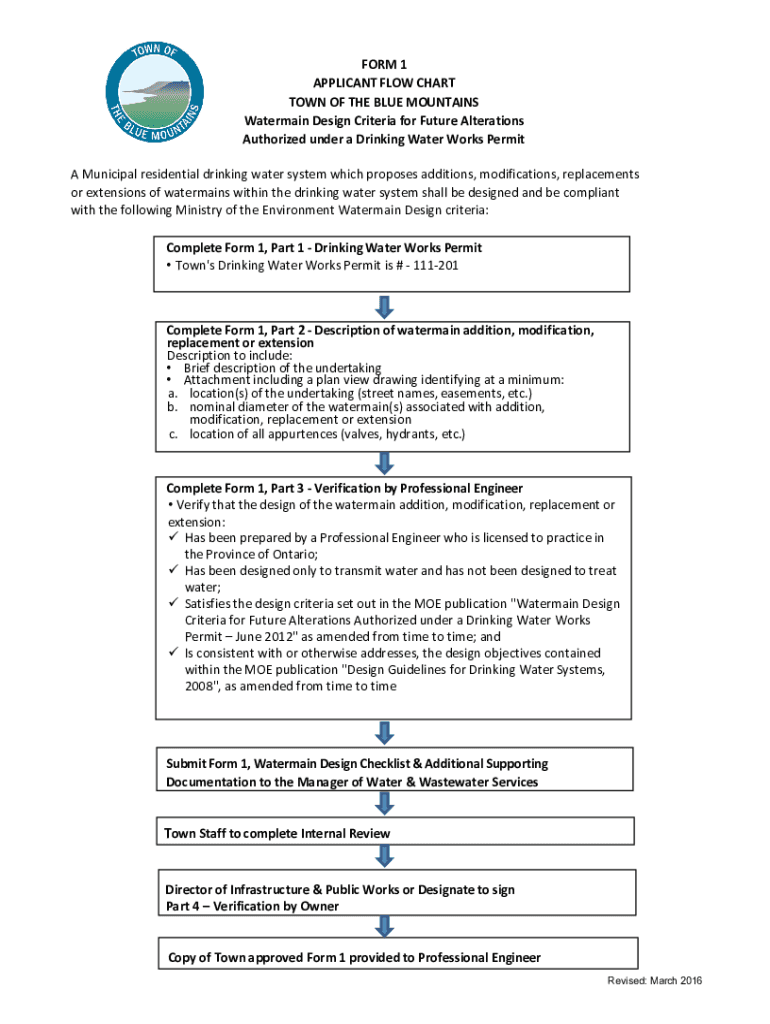 TOWN OF THE BLUE MOUNTAINS

FORM 1
APPLICANT FLOW CHART
TOWN OF THE BLUE MOUNTAINS
Watermain Design Criteria for Future Alterations
Authorized under a Drinking Water Works Permit

A Municipal residential drinking water system which proposes additions, modifications, replacements or extensions of watermains within the drinking water system shall be designed and be compliant with the following Ministry of the Environment Watermain Design criteria:

Complete Form 1, Part 1 - Drinking Water Works Permit
• Town's Drinking Water Works Permit is # - 111-201

Complete Form 1, Part 2 - Description of watermain addition, modification, replacement or extension
Description to include:
• Brief description of the undertaking
• Attachment including a plan view drawing identifying at a minimum:
a. location(s) of the undertaking (street names, easements, etc.)
b. nominal diameter of the watermain(s) associated with addition, modification, replacement or extension
c. location of all appurtences (valves, hydrants, etc.)

Complete Form 1, Part 3 - Verification by Professional Engineer
• Verify that the design of the watermain addition, modification, replacement or extension:
✓ Has been prepared by a Professional Engineer who is licensed to practice in the Province of Ontario;
✓ Has been designed only to transmit water and has not been designed to treat water;
✓ Satisfies the design criteria set out in the MOE publication "Watermain Design Criteria for Future Alterations Authorized under a Drinking Water Works Permit – June 2012" as amended from time to time; and
✓ Is consistent with or otherwise addresses, the design objectives contained within the MOE publication "Design Guidelines for Drinking Water Systems, 2008", as amended from time to time

Submit Form 1, Watermain Design Checklist & Additional Supporting Documentation to the Manager of Water & Wastewater Services

Town Staff to complete Internal Review

Director of Infrastructure & Public Works or Designate to sign Part 4 – Verification by Owner

Copy of Town approved Form 1 provided to Professional Engineer

Revised: March 2016